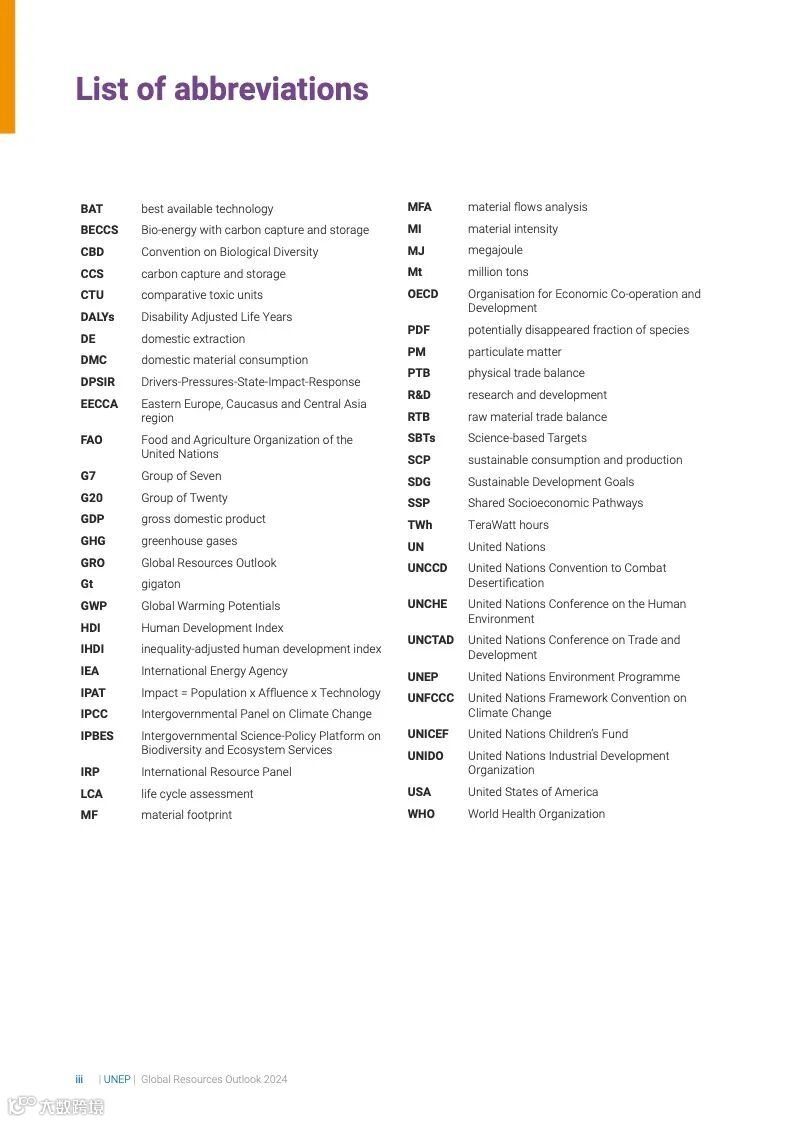 List of abbreviations

| | |
|---|---|
| BAT | best available technology |
| BECCS | Bio-energy with carbon capture and storage |
| CBD | Convention on Biological Diversity |
| CCS | carbon capture and storage |
| CTU | comparative toxic units |
| DALYs | Disability Adjusted Life Years |
| DE | domestic extraction |
| DMC | domestic material consumption |
| DPSIR | Drivers-Pressures-State-Impact-Response |
| EECCA | Eastern Europe, Caucasus and Central Asia region |
| FAO | Food and Agriculture Organization of the United Nations |
| G7 | Group of Seven |
| G20 | Group of Twenty |
| GDP | gross domestic product |
| GHG | greenhouse gases |
| GRO | Global Resources Outlook |
| Gt | gigaton |
| GWP | Global Warming Potentials |
| HDI | Human Development Index |
| IHDI | inequality-adjusted human development index |
| IEA | International Energy Agency |
| IPAT | Impact = Population x Affluence x Technology |
| IPCC | Intergovernmental Panel on Climate Change |
| IPBES | Intergovernmental Science-Policy Platform on Biodiversity and Ecosystem Services |
| IRP | International Resource Panel |
| LCA | life cycle assessment |
| MF | material footprint |

| | |
|---|---|
| MFA | material flows analysis |
| MI | material intensity |
| MJ | megajoule |
| Mt | million tons |
| OECD | Organisation for Economic Co-operation and Development |
| PDF | potentially disappeared fraction of species |
| PM | particulate matter |
| PTB | physical trade balance |
| R&D | research and development |
| RTB | raw material trade balance |
| SBTs | Science-based Targets |
| SCP | sustainable consumption and production |
| SDG | Sustainable Development Goals |
| SSP | Shared Socioeconomic Pathways |
| TWh | TeraWatt hours |
| UN | United Nations |
| UNCCD | United Nations Convention to Combat Desertification |
| UNCHE | United Nations Conference on the Human Environment |
| UNCTAD | United Nations Conference on Trade and Development |
| UNEP | United Nations Environment Programme |
| UNFCCC | United Nations Framework Convention on Climate Change |
| UNICEF | United Nations Children's Fund |
| UNIDO | United Nations Industrial Development Organization |
| USA | United States of America |
| WHO | World Health Organization |

iii | UNEP | Global Resources Outlook 2024

六数跨境